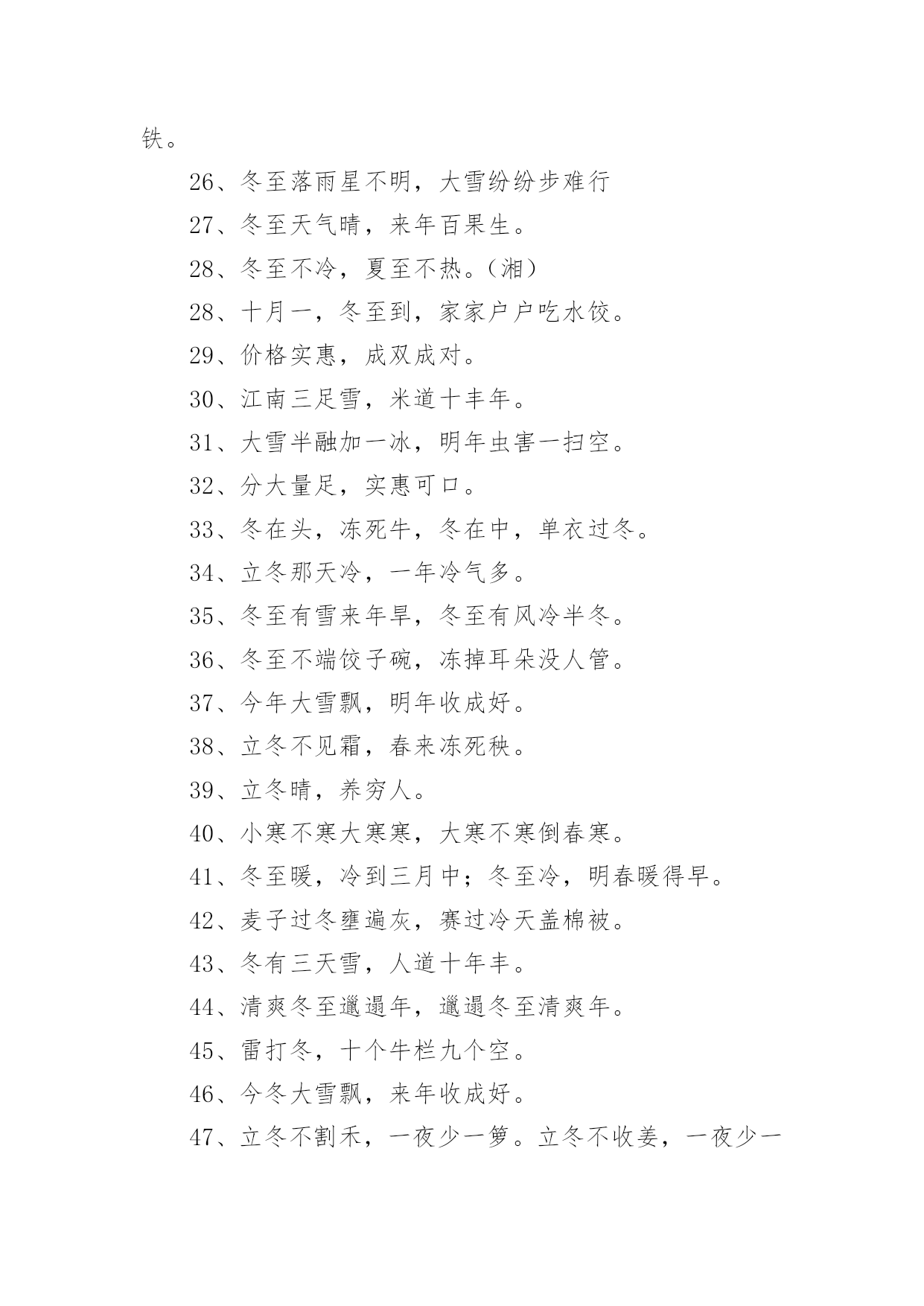 铁。

26、冬至落雨星不明，大雪纷纷步难行

27、冬至天气晴，来年百果生。

28、冬至不冷，夏至不热。（湘）

28、十月一，冬至到，家家户户吃水饺。

29、价格实惠，成双成对。

30、江南三足雪，米道十丰年。

31、大雪半融加一冰，明年虫害一扫空。

32、分大量足，实惠可口。

33、冬在头，冻死牛，冬在中，单衣过冬。

34、立冬那天冷，一年冷气多。

35、冬至有雪来年旱，冬至有风冷半冬。

36、冬至不端饺子碗，冻掉耳朵没人管。

37、今年大雪飘，明年收成好。

38、立冬不见霜，春来冻死秧。

39、立冬晴，养穷人。

40、小寒不寒大寒寒，大寒不寒倒春寒。

41、冬至暖，冷到三月中；冬至冷，明春暖得早。

42、麦子过冬壅遍灰，赛过冷天盖棉被。

43、冬有三天雪，人道十年丰。

44、清爽冬至邋遢年，邋遢冬至清爽年。

45、雷打冬，十个牛栏九个空。

46、今冬大雪飘，来年收成好。

47、立冬不割禾，一夜少一箩。立冬不收姜，一夜少一